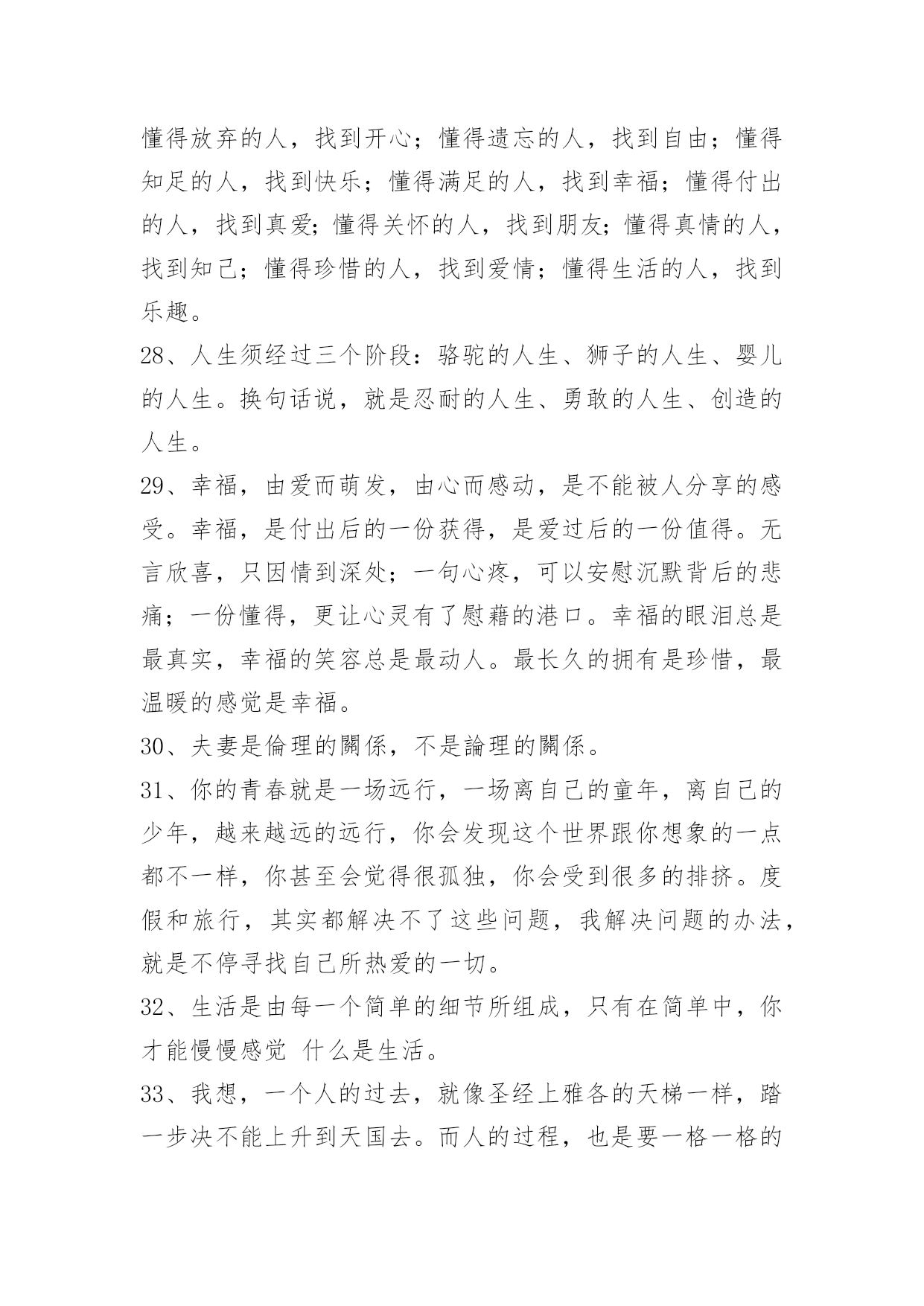 懂得放弃的人，找到开心；懂得遗忘的人，找到自由；懂得知足的人，找到快乐；懂得满足的人，找到幸福；懂得付出的人，找到真爱;懂得关怀的人，找到朋友;懂得真情的人，找到知己；懂得珍惜的人，找到爱情；懂得生活的人，找到乐趣。

28、人生须经过三个阶段：骆驼的人生、狮子的人生、婴儿的人生。换句话说，就是忍耐的人生、勇敢的人生、创造的人生。

29、幸福，由爱而萌发，由心而感动，是不能被人分享的感受。幸福，是付出后的一份获得，是爱过后的一份值得。无言欣喜，只因情到深处；一句心疼，可以安慰沉默背后的悲痛；一份懂得，更让心灵有了慰藉的港口。幸福的眼泪总是最真实，幸福的笑容总是最动人。最长久的拥有是珍惜，最温暖的感觉是幸福。

30、夫妻是倫理的關係，不是論理的關係。

31、你的青春就是一场远行，一场离自己的童年，离自己的少年，越来越远的远行，你会发现这个世界跟你想象的一点都不一样，你甚至会觉得很孤独，你会受到很多的排挤。度假和旅行，其实都解决不了这些问题，我解决问题的办法，就是不停寻找自己所热爱的一切。

32、生活是由每一个简单的细节所组成，只有在简单中，你才能慢慢感觉 什么是生活。

33、我想，一个人的过去，就像圣经上雅各的天梯一样，踏一步决不能上升到天国去。而人的过程，也是要一格一格的